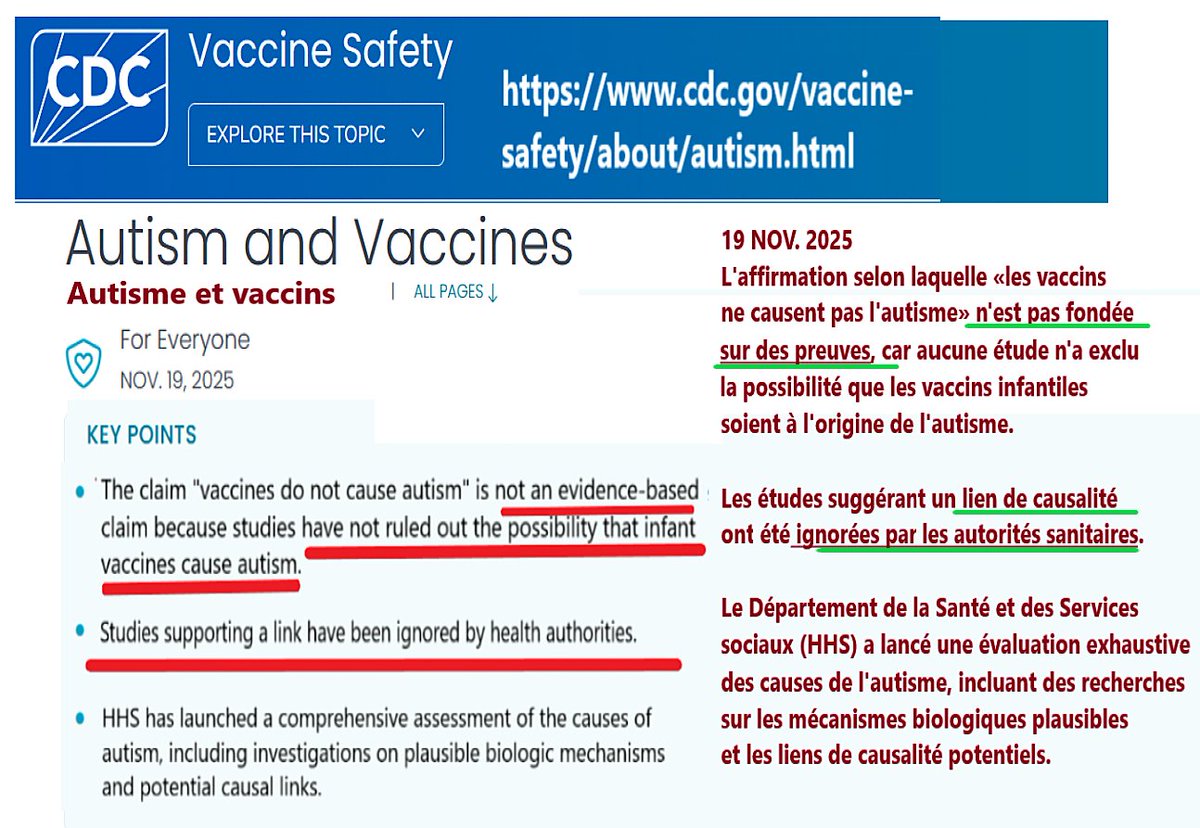 CDC Vaccine Safety

EXPLORE THIS TOPIC

https://www.cdc.gov/vaccine-safety/about/autism.html

Autism and Vaccines

Autisme et vaccins

ALL PAGES ↓

For Everyone

NOV. 19, 2025

KEY POINTS

• The claim "vaccines do not cause autism" is not an evidence-based claim because studies have not ruled out the possibility that infant vaccines cause autism.

• Studies supporting a link have been ignored by health authorities.

• HHS has launched a comprehensive assessment of the causes of autism, including investigations on plausible biologic mechanisms and potential causal links.

19 NOV. 2025

L'affirmation selon laquelle «les vaccins ne causent pas l'autisme» n'est pas fondée sur des preuves, car aucune étude n'a exclu la possibilité que les vaccins infantiles soient à l'origine de l'autisme.

Les études suggérant un lien de causalité ont été ignorées par les autorités sanitaires.

Le Département de la Santé et des Services sociaux (HHS) a lancé une évaluation exhaustive des causes de l'autisme, incluant des recherches sur les mécanismes biologiques plausibles et les liens de causalité potentiels.